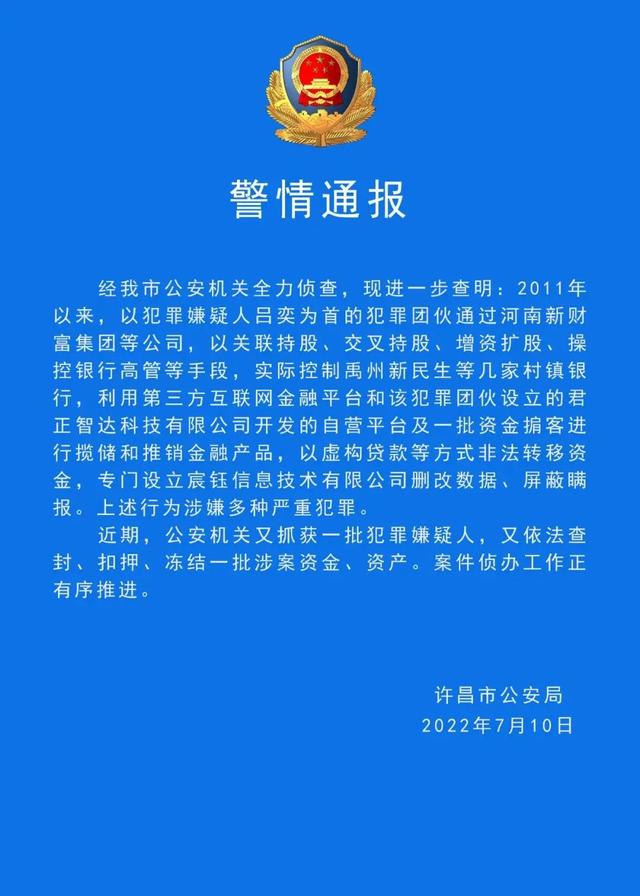 警情通报

经我市公安机关全力侦查，现进一步查明：2011年以来，以犯罪嫌疑人吕奕为首的犯罪团伙通过河南新财富集团等公司，以关联持股、交叉持股、增资扩股、操控银行高管等手段，实际控制禹州新民生等几家村镇银行，利用第三方互联网金融平台和该犯罪团伙设立的君正智达科技有限公司开发的自营平台及一批资金掮客进行揽储和推销金融产品，以虚构贷款等方式非法转移资金，专门设立宸钰信息技术有限公司删改数据、屏蔽瞒报。上述行为涉嫌多种严重犯罪。

近期，公安机关又抓获一批犯罪嫌疑人，又依法查封、扣押、冻结一批涉案资金、资产。案件侦办工作正有序推进。

许昌市公安局
2022年7月10日